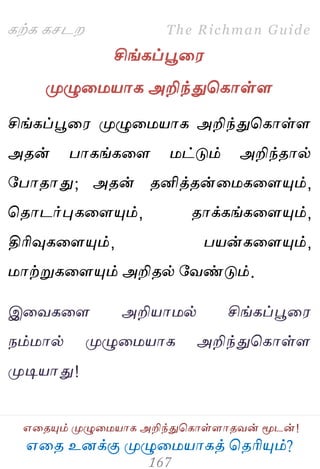 கற்க கசடற The Richman Guide

சிங்கப்பூரை
முழுமையாக அறிந்துகொள்ள

சிங்கப்பூரை முழுமையாக அறிந்துகொள்ள அதன் பாகங்களை மட்டும் அறிந்தால் போதாது; அதன் தனித்தன்மைகளையும், தொடர்புகளையும், தாக்கங்களையும், திரிவுகளையும், பயன்களையும், மாற்றுகளையும் அறிதல் வேண்டும்.

இவைகளை அறியாமல் சிங்கப்பூரை நம்மால் முழுமையாக அறிந்துகொள்ள முடியாது!

எதையும் முழுமையாக அறிந்துகொள்ளாதவன் மூடன்!
எதை உனக்கு முழுமையாகத் தெரியும்?
167